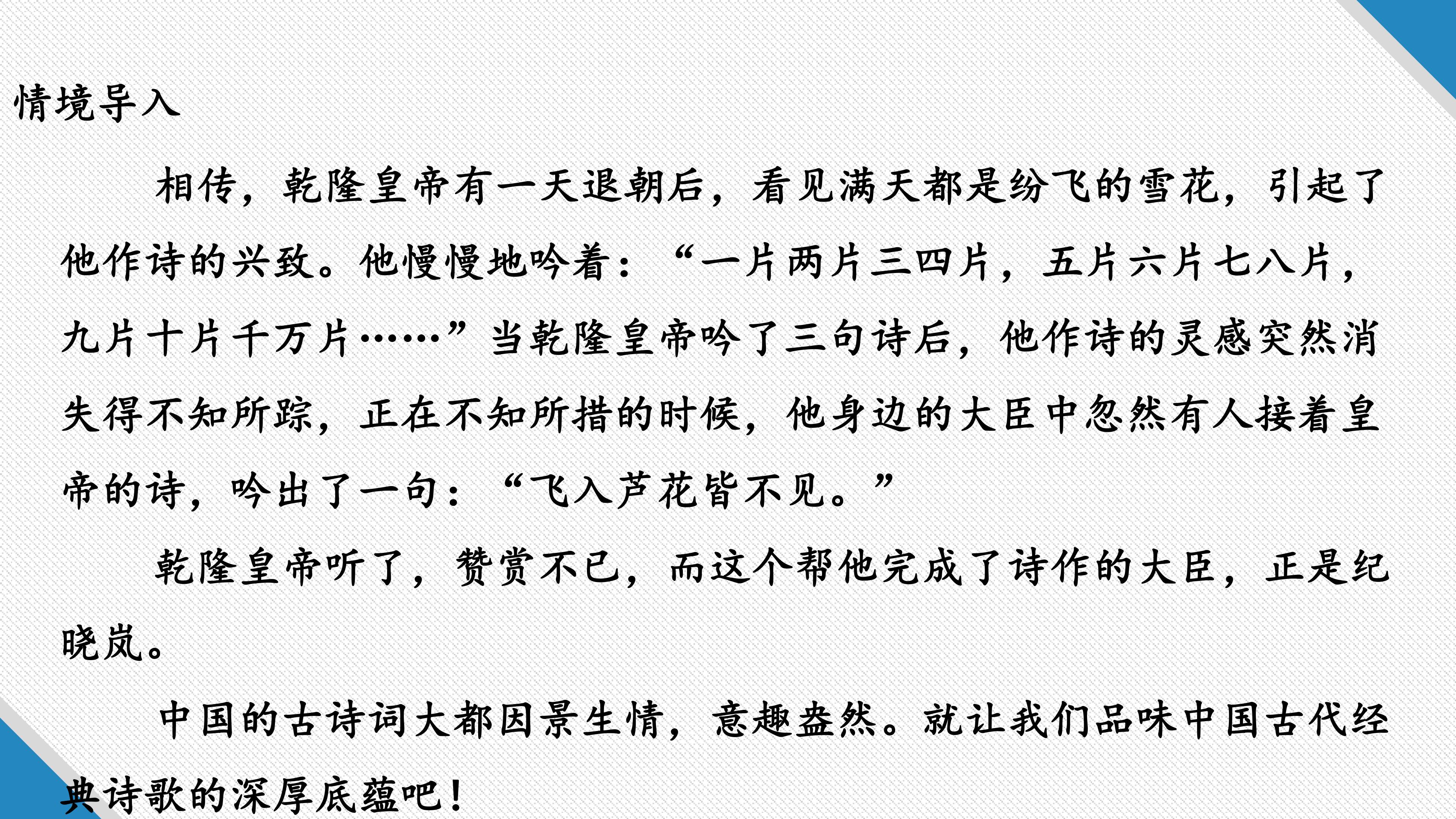 情境导入

相传，乾隆皇帝有一天退朝后，看见满天都是纷飞的雪花，引起了他作诗的兴致。他慢慢地吟着：“一片两片三四片，五片六片七八片，九片十片千万片……”当乾隆皇帝吟了三句诗后，他作诗的灵感突然消失得不知所踪，正在不知所措的时候，他身边的大臣中忽然有人接着皇帝的诗，吟出了一句：“飞入芦花皆不见。”

乾隆皇帝听了，赞赏不已，而这个帮他完成了诗作的大臣，正是纪晓岚。

中国的古诗词大都因景生情，意趣盎然。就让我们品味中国古代经典诗歌的深厚底蕴吧！